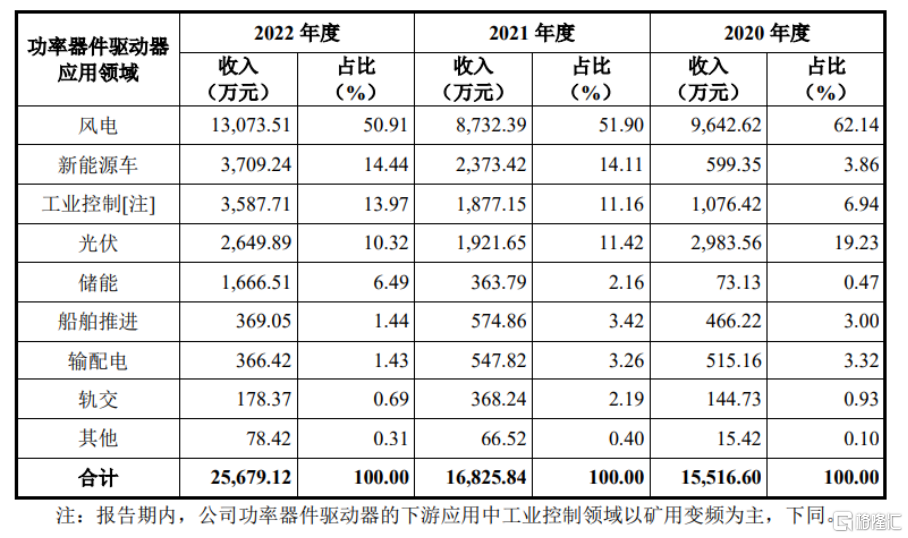 | 功率器件驱动器应用领域 | 2022 年度 收入（万元） | 2022 年度 占比（%） | 2021 年度 收入（万元） | 2021 年度 占比（%） | 2020 年度 收入（万元） | 2020 年度 占比（%） |
|---|---|---|---|---|---|---|
| 风电 | 13,073.51 | 50.91 | 8,732.39 | 51.90 | 9,642.62 | 62.14 |
| 新能源车 | 3,709.24 | 14.44 | 2,373.42 | 14.11 | 599.35 | 3.86 |
| 工业控制[注] | 3,587.71 | 13.97 | 1,877.15 | 11.16 | 1,076.42 | 6.94 |
| 光伏 | 2,649.89 | 10.32 | 1,921.65 | 11.42 | 2,983.56 | 19.23 |
| 储能 | 1,666.51 | 6.49 | 363.79 | 2.16 | 73.13 | 0.47 |
| 船舶推进 | 369.05 | 1.44 | 574.86 | 3.42 | 466.22 | 3.00 |
| 输配电 | 366.42 | 1.43 | 547.82 | 3.26 | 515.16 | 3.32 |
| 轨交 | 178.37 | 0.69 | 368.24 | 2.19 | 144.73 | 0.93 |
| 其他 | 78.42 | 0.31 | 66.52 | 0.40 | 15.42 | 0.10 |
| 合计 | 25,679.12 | 100.00 | 16,825.84 | 100.00 | 15,516.60 | 100.00 |

注：报告期内，公司功率器件驱动器的下游应用中工业控制领域以矿用变频为主，下同。

格隆汇